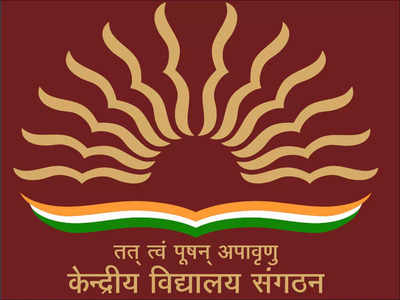 तत् त्वं पूषन् अपावृणु
केन्द्रीय विद्यालय संगठन